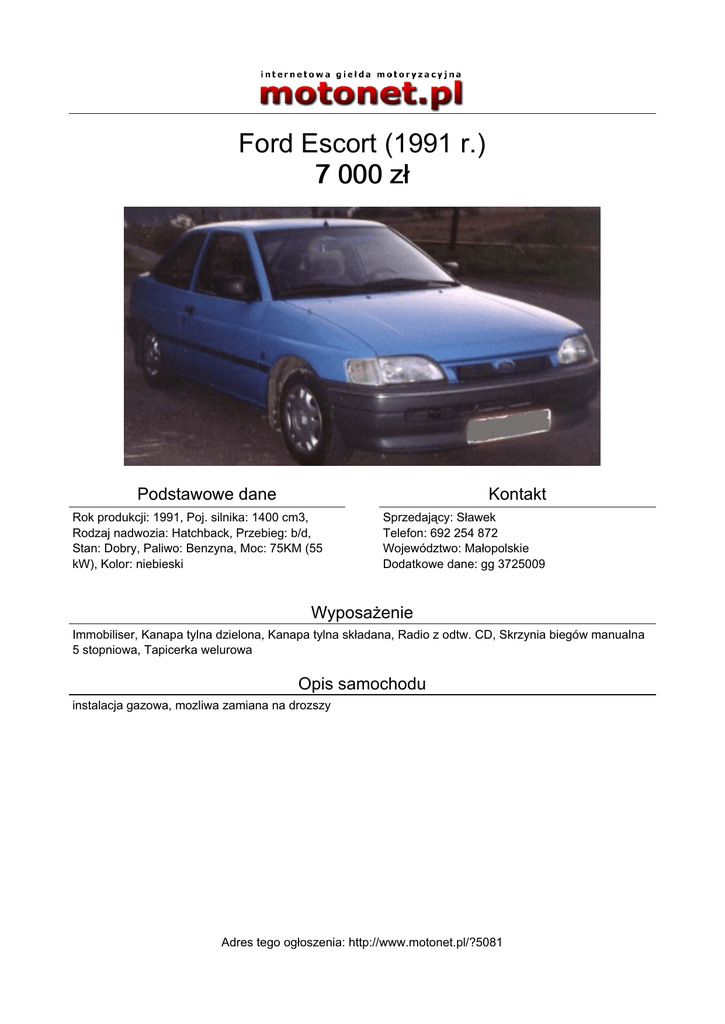 internetowa giełda motoryzacyjna
motonet.pl

Ford Escort (1991 r.)
7 000 zł

Podstawowe dane

Rok produkcji: 1991, Poj. silnika: 1400 cm3, Rodzaj nadwozia: Hatchback, Przebieg: b/d, Stan: Dobry, Paliwo: Benzyna, Moc: 75KM (55 kW), Kolor: niebieski

Kontakt

Sprzedający: Sławek
Telefon: 692 254 872
Województwo: Małopolskie
Dodatkowe dane: gg 3725009

Wyposażenie

Immobiliser, Kanapa tylna dzielona, Kanapa tylna składana, Radio z odtw. CD, Skrzynia biegów manualna 5 stopniowa, Tapicerka welurowa

Opis samochodu

instalacja gazowa, mozliwa zamiana na drozszy

Adres tego ogłoszenia: http://www.motonet.pl/?5081